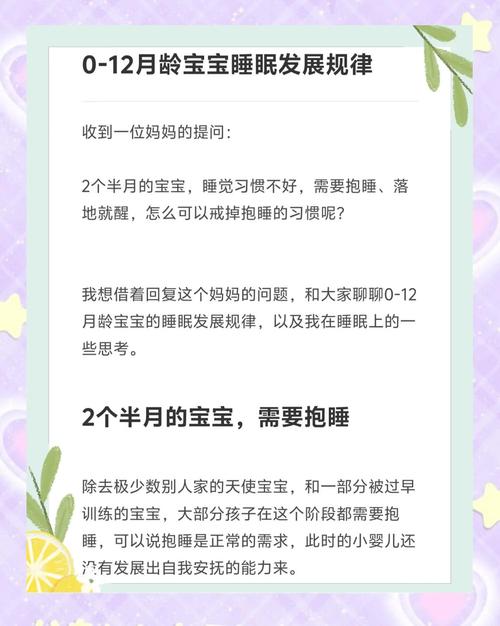 0-12月龄宝宝睡眠发展规律

收到一位妈妈的提问：

2个半月的宝宝，睡觉习惯不好，需要抱睡、落地就醒，怎么可以戒掉抱睡的习惯呢？

我想借着回复这个妈妈的问题，和大家聊聊0-12月龄宝宝的睡眠发展规律，以及我在睡眠上的一些思考。

2个半月的宝宝，需要抱睡

除去极少数别人家的天使宝宝，和一部分被过早训练的宝宝，大部分孩子在这个阶段都需要抱睡，可以说抱睡是正常的需求，此时的小婴儿还没有发展出自我安抚的能力来。